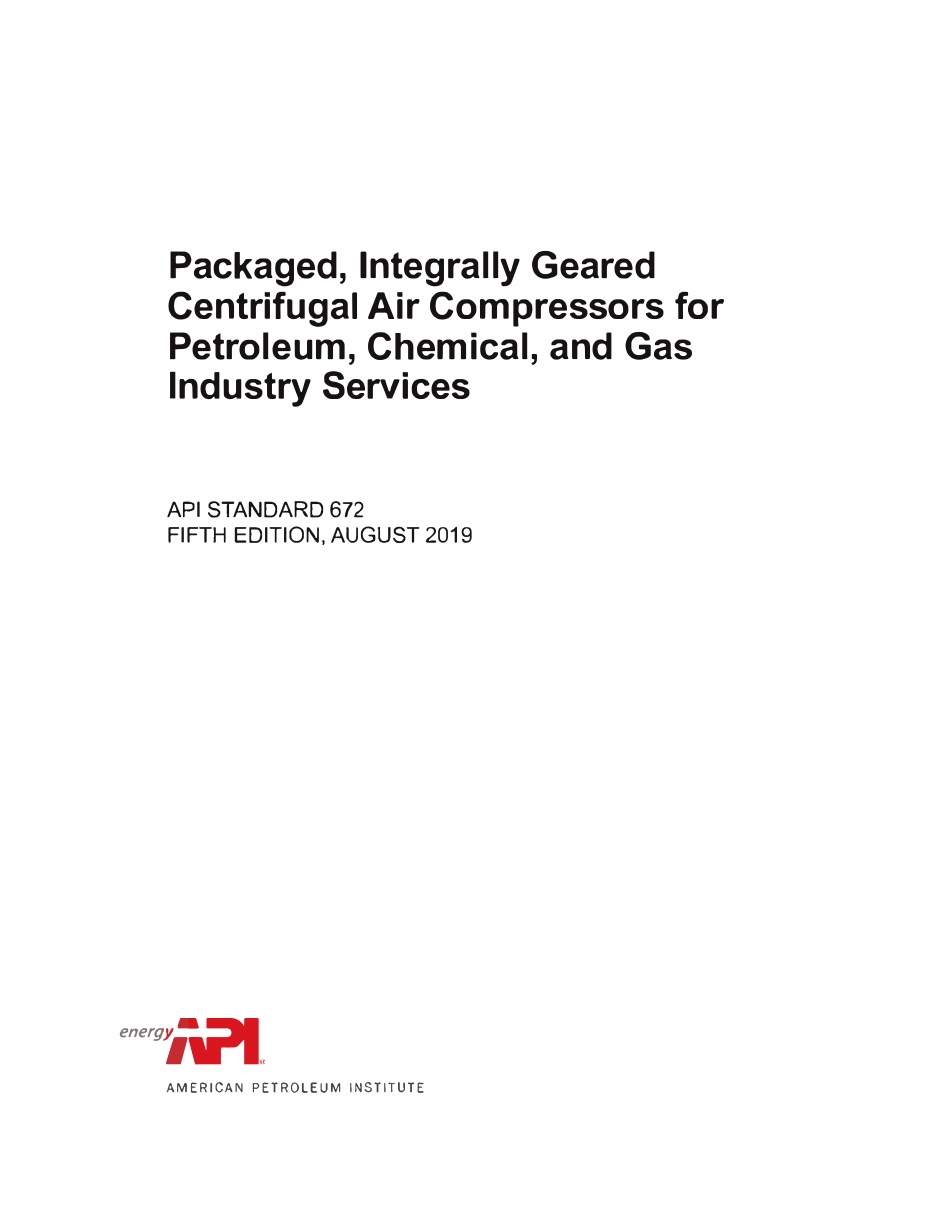 Packaged, Integrally Geared Centrifugal Air Compressors for Petroleum, Chemical, and Gas Industry Services

API STANDARD 672
FIFTH EDITION, AUGUST 2019

energy API

AMERICAN PETROLEUM INSTITUTE